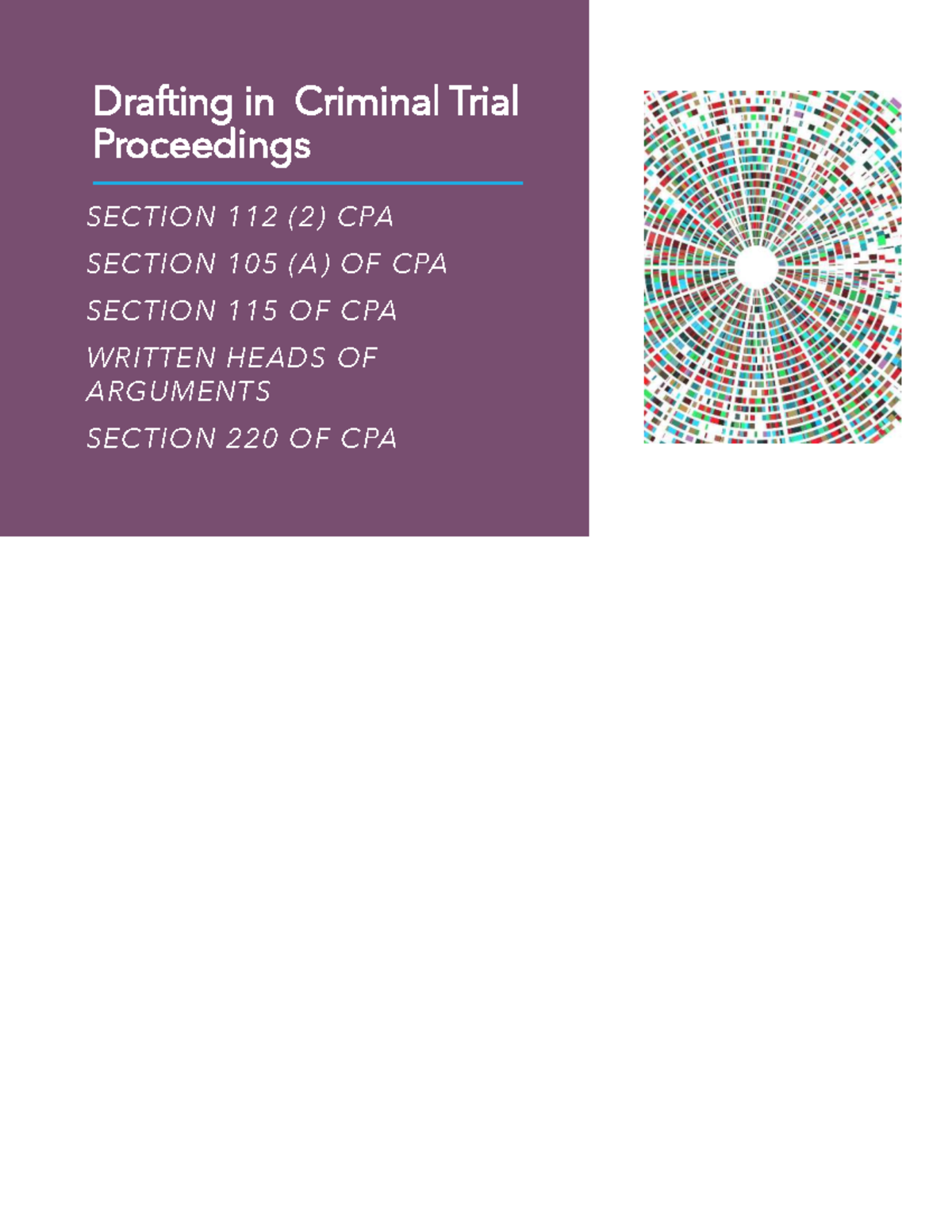 Drafting in Criminal Trial Proceedings

SECTION 112 (2) CPA

SECTION 105 (A) OF CPA

SECTION 115 OF CPA

WRITTEN HEADS OF ARGUMENTS

SECTION 220 OF CPA